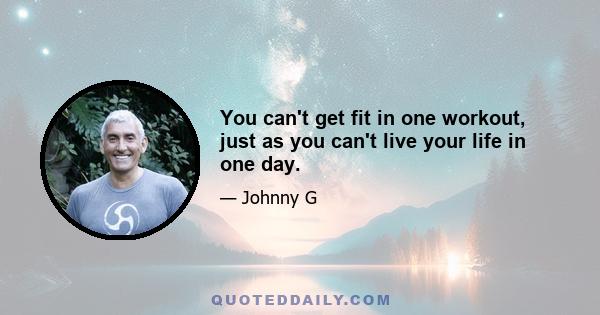 You can't get fit in one workout, just as you can't live your life in one day.

— Johnny G

QUOTEDDAILY.COM